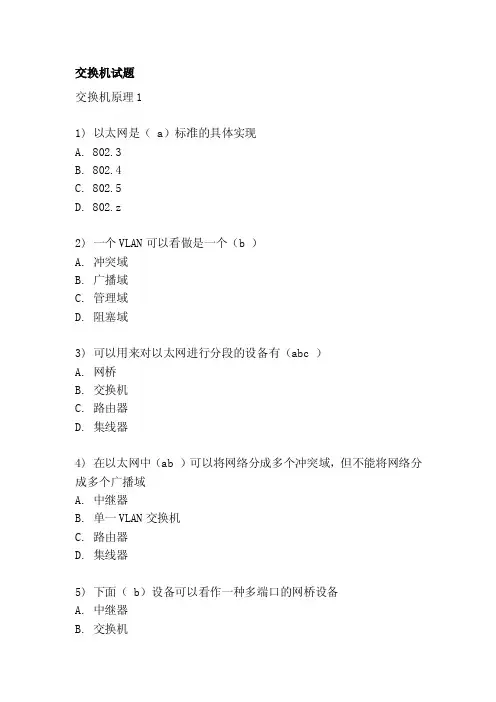 交换机试题

交换机原理 1

1） 以太网是（ a）标准的具体实现
A. 802.3
B. 802.4
C. 802.5
D. 802.z

2） 一个 VLAN 可以看做是一个（b ）
A. 冲突域
B. 广播域
C. 管理域
D. 阻塞域

3） 可以用来对以太网进行分段的设备有（abc ）
A. 网桥
B. 交换机
C. 路由器
D. 集线器

4） 在以太网中（ab ）可以将网络分成多个冲突域，但不能将网络分成多个广播域
A. 中继器
B. 单一 VLAN 交换机
C. 路由器
D. 集线器

5） 下面（ b）设备可以看作一种多端口的网桥设备
A. 中继器
B. 交换机